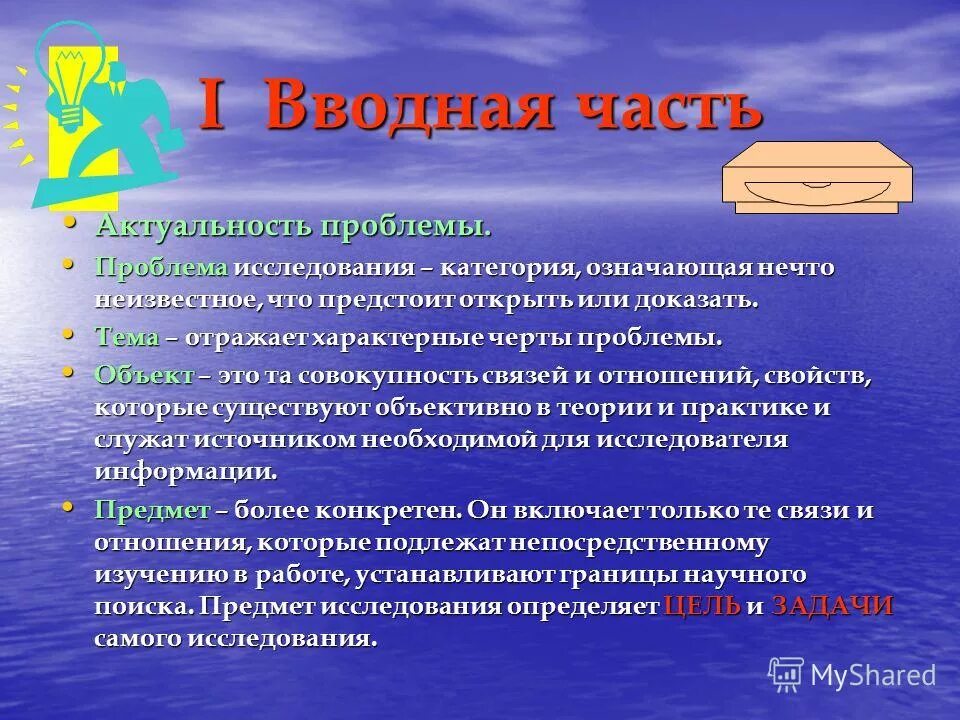 I Вводная часть

• Актуальность проблемы.
• Проблема исследования – категория, означающая нечто неизвестное, что предстоит открыть или доказать.
• Тема – отражает характерные черты проблемы.
• Объект – это та совокупность связей и отношений, свойств, которые существуют объективно в теории и практике и служат источником необходимой для исследователя информации.
• Предмет – более конкретен. Он включает только те связи и отношения, которые подлежат непосредственному изучению в работе, устанавливают границы научного поиска. Предмет исследования определяет ЦЕЛЬ и ЗАДАЧИ самого исследования.

MyShared